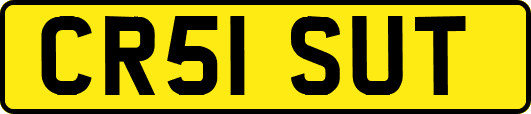 CR51 SUT